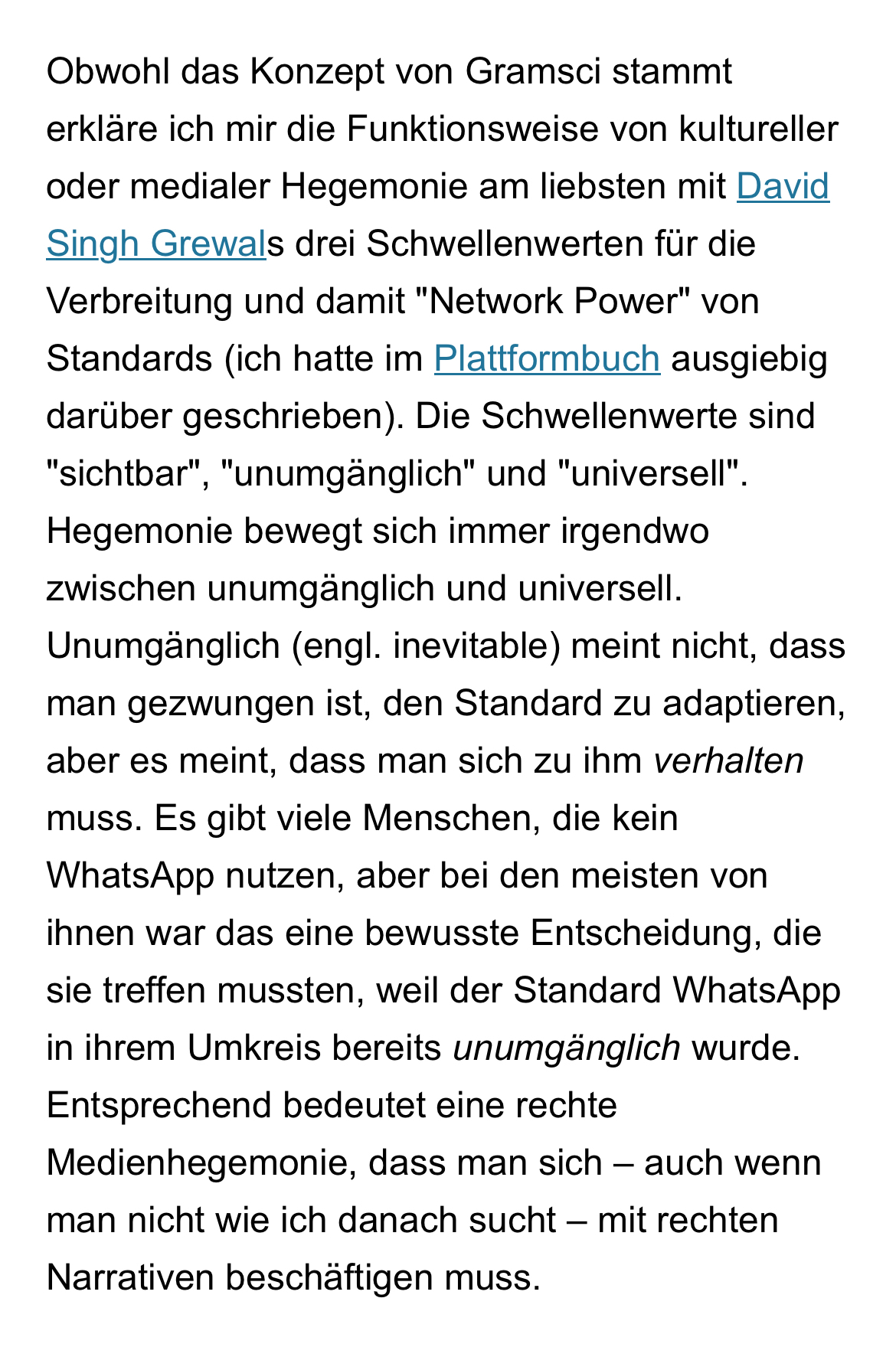 Obwohl das Konzept von Gramsci stammt erkläre ich mir die Funktionsweise von kultureller oder medialer Hegemonie am liebsten mit David Singh Grewals drei Schwellenwerten für die Verbreitung und damit "Network Power" von Standards (ich hatte im Plattformbuch ausgiebig darüber geschrieben). Die Schwellenwerte sind "sichtbar", "unumgänglich" und "universell". Hegemonie bewegt sich immer irgendwo zwischen unumgänglich und universell. Unumgänglich (engl. inevitable) meint nicht, dass man gezwungen ist, den Standard zu adaptieren, aber es meint, dass man sich zu ihm verhalten muss. Es gibt viele Menschen, die kein WhatsApp nutzen, aber bei den meisten von ihnen war das eine bewusste Entscheidung, die sie treffen mussten, weil der Standard WhatsApp in ihrem Umkreis bereits unumgänglich wurde. Entsprechend bedeutet eine rechte Medienhegemonie, dass man sich – auch wenn man nicht wie ich danach sucht – mit rechten Narrativen beschäftigen muss.